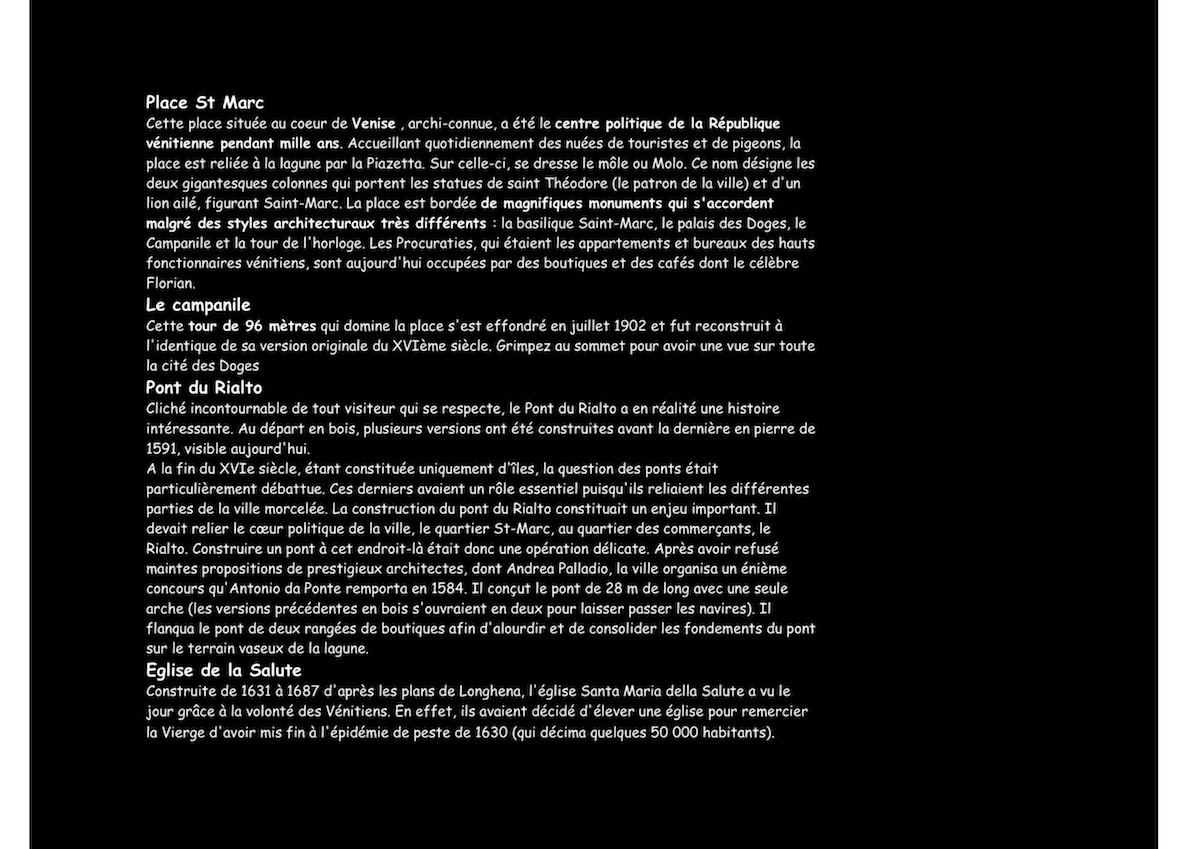 Place St Marc
Cette place située au coeur de Venise , archi-connue, a été le centre politique de la République vénitienne pendant mille ans. Accueillant quotidiennement des nuées de touristes et de pigeons, la place est reliée à la lagune par la Piazetta. Sur celle-ci, se dresse le môle ou Molo. Ce nom désigne les deux gigantesques colonnes qui portent les statues de saint Théodore (le patron de la ville) et d'un lion ailé, figurant Saint-Marc. La place est bordée de magnifiques monuments qui s'accordent malgré des styles architecturaux très différents : la basilique Saint-Marc, le palais des Doges, le Campanile et la tour de l'horloge. Les Procuraties, qui étaient les appartements et bureaux des hauts fonctionnaires vénitiens, sont aujourd'hui occupées par des boutiques et des cafés dont le célèbre Florian.
Le campanile
Cette tour de 96 mètres qui domine la place s'est effondré en juillet 1902 et fut reconstruit à l'identique de sa version originale du XVIème siècle. Grimpez au sommet pour avoir une vue sur toute la cité des Doges
Pont du Rialto
Cliché incontournable de tout visiteur qui se respecte, le Pont du Rialto a en réalité une histoire intéressante. Au départ en bois, plusieurs versions ont été construites avant la dernière en pierre de 1591, visible aujourd'hui.
A la fin du XVIe siècle, étant constituée uniquement d'îles, la question des ponts était particulièrement débattue. Ces derniers avaient un rôle essentiel puisqu'ils reliaient les différentes parties de la ville morcelée. La construction du pont du Rialto constituait un enjeu important. Il devait relier le cœur politique de la ville, le quartier St-Marc, au quartier des commerçants, le Rialto. Construire un pont à cet endroit-là était donc une opération délicate. Après avoir refusé maintes propositions de prestigieux architectes, dont Andrea Palladio, la ville organisa un énième concours qu'Antonio da Ponte remporta en 1584. Il conçut le pont de 28 m de long avec une seule arche (les versions précédentes en bois s'ouvraient en deux pour laisser passer les navires). Il flanqua le pont de deux rangées de boutiques afin d'alourdir et de consolider les fondements du pont sur le terrain vaseux de la lagune.
Eglise de la Salute
Construite de 1631 à 1687 d'après les plans de Longhena, l'église Santa Maria della Salute a vu le jour grâce à la volonté des Vénitiens. En effet, ils avaient décidé d'élever une église pour remercier la Vierge d'avoir mis fin à l'épidémie de peste de 1630 (qui décima quelques 50 000 habitants).